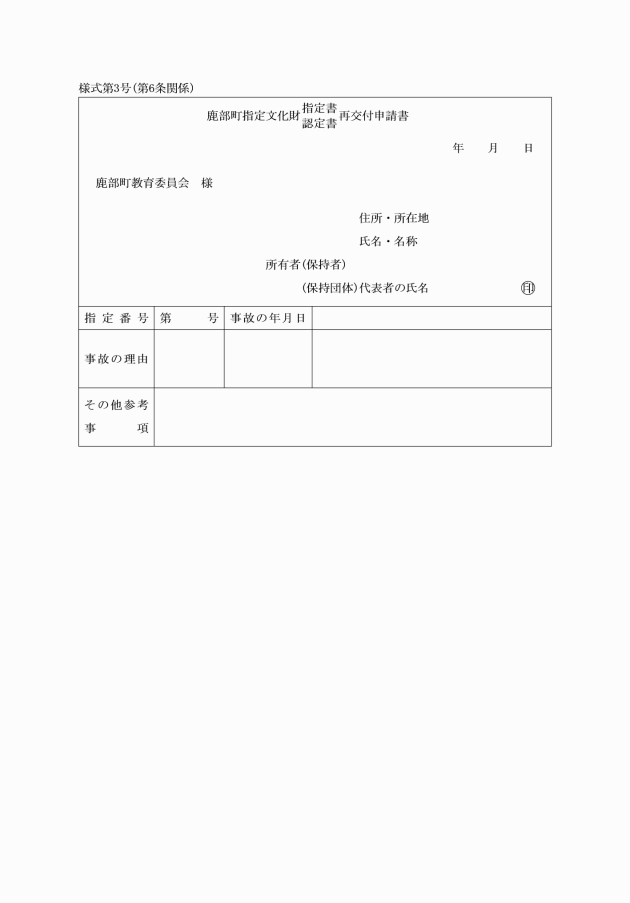 様式第3号(第6条関係)

鹿部町指定文化財 指定書 認定書 再交付申請書

年　月　日

鹿部町教育委員会　様

住所・所在地
氏名・名称
所有者(保持者)
(保持団体)代表者の氏名　㊞

| 指定番号 | 第　号 | 事故の年月日 |  |
|---|---|---|---|
| 事故の理由 |  |  |  |
| その他参考事項 |  |  |  |